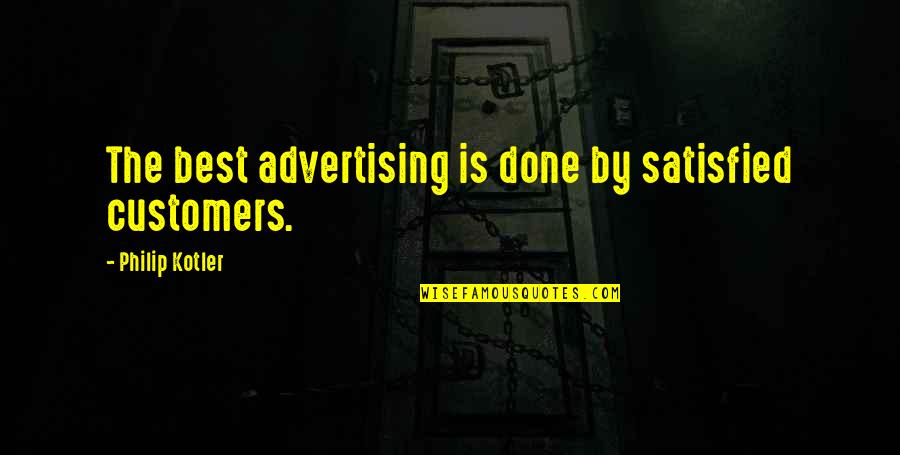 The best advertising is done by satisfied customers.

- Philip Kotler

WISEFAMOUSQUOTES.COM